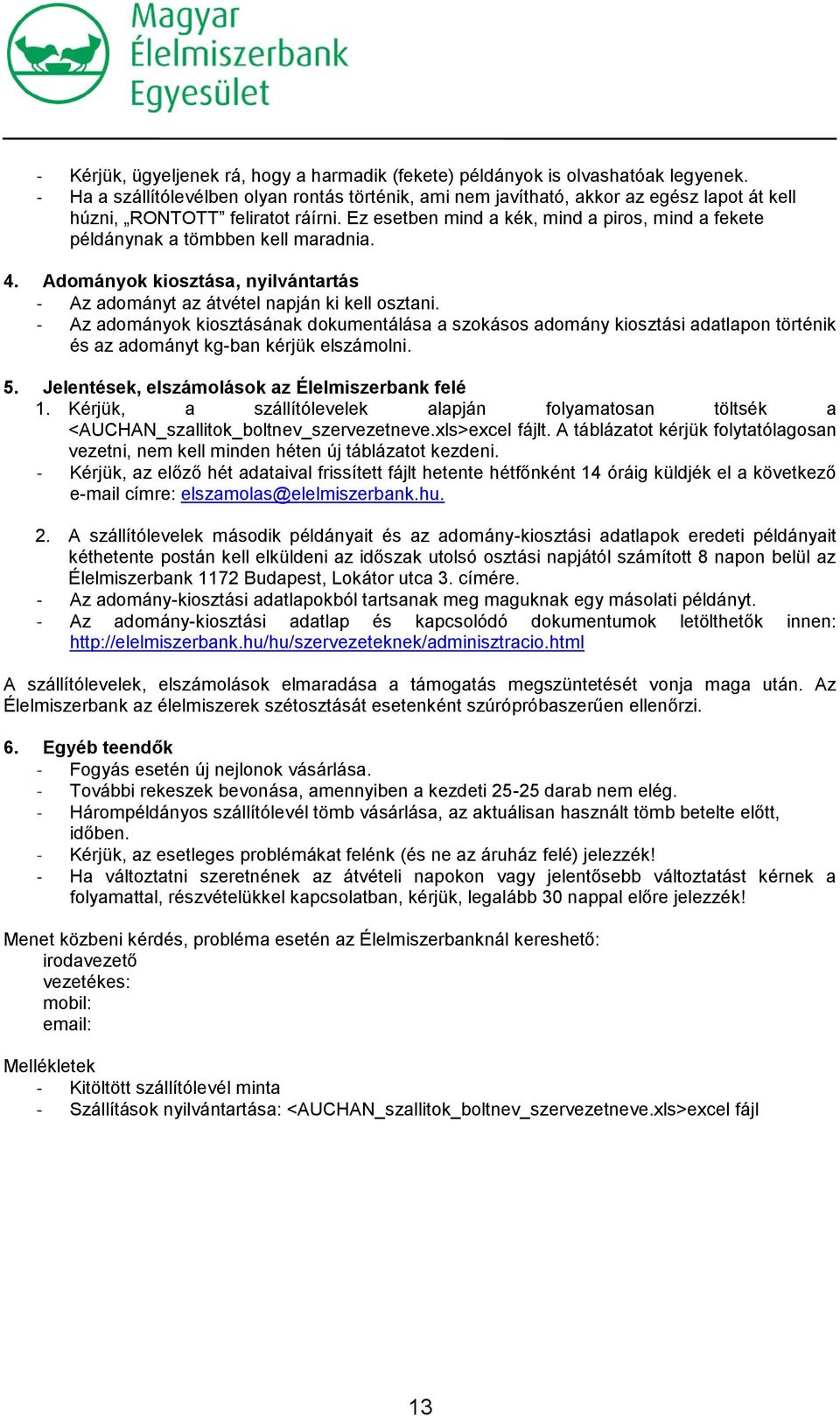 Magyar Élelmiszerbank Egyesület

- Kérjük, ügyeljenek rá, hogy a harmadik (fekete) példányok is olvashatóak legyenek.
- Ha a szállítólevélben olyan rontás történik, ami nem javítható, akkor az egész lapot át kell húzni, „RONTOTT” feliratot ráírni. Ez esetben mind a kék, mind a piros, mind a fekete példánynak a tömbben kell maradnia.

4. Adományok kiosztása, nyilvántartás
- Az adományt az átvétel napján ki kell osztani.
- Az adományok kiosztásának dokumentálása a szokásos adomány kiosztási adatlapon történik és az adományt kg-ban kérjük elszámolni.

5. Jelentések, elszámolások az Élelmiszerbank felé
1. Kérjük, a szállítólevelek alapján folyamatosan töltsék a <AUCHAN_szallitok_boltnev_szervezetneve.xls>excel fájlt. A táblázatot kérjük folytatólagosan vezetni, nem kell minden héten új táblázatot kezdeni.
- Kérjük, az előző hét adataival frissített fájlt hetente hétfőnként 14 óráig küldjék el a következő e-mail címre: elszamolas@elelmiszerbank.hu.

2. A szállítólevelek második példányait és az adomány-kiosztási adatlapok eredeti példányait kéthetente postán kell elküldeni az időszak utolsó osztási napjától számított 8 napon belül az Élelmiszerbank 1172 Budapest, Lokátor utca 3. címére.
- Az adomány-kiosztási adatlapokból tartsanak meg maguknak egy másolati példányt.
- Az adomány-kiosztási adatlap és kapcsolódó dokumentumok letölthetők innen: http://elelmiszerbank.hu/hu/szervezeteknek/adminisztracio.html

A szállítólevelek, elszámolások elmaradása a támogatás megszüntetését vonja maga után. Az Élelmiszerbank az élelmiszerek szétosztását esetenként szúrópróbaszerűen ellenőrzi.

6. Egyéb teendők
- Fogyás esetén új nejlonok vásárlása.
- További rekeszek bevonása, amennyiben a kezdeti 25-25 darab nem elég.
- Hárompéldányos szállítólevél tömb vásárlása, az aktuálisan használt tömb betelte előtt, időben.
- Kérjük, az esetleges problémákat felénk (és ne az áruház felé) jelezzék!
- Ha változtatni szeretnének az átvételi napokon vagy jelentősebb változtatást kérnek a folyamattal, részvételükkel kapcsolatban, kérjük, legalább 30 nappal előre jelezzék!

Menet közbeni kérdés, probléma esetén az Élelmiszerbanknál kereshető:
irodavezető
vezetékes:
mobil:
email:

Mellékletek
- Kitöltött szállítólevél minta
- Szállítások nyilvántartása: <AUCHAN_szallitok_boltnev_szervezetneve.xls>excel fájl

13